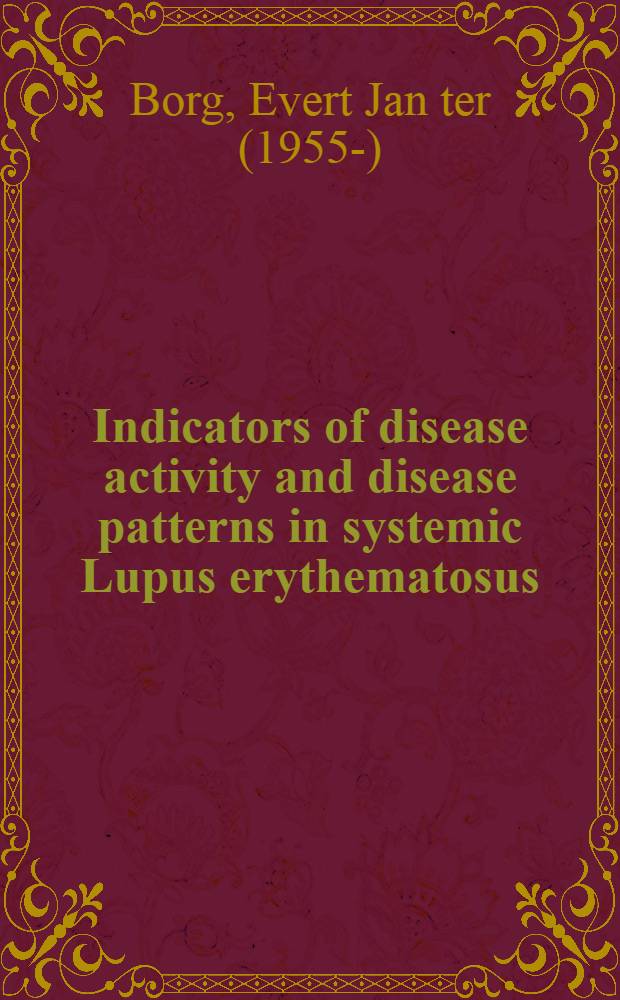 Borg, Evert Jan ter (1955-)

Indicators of disease activity and disease patterns in systemic Lupus erythematosus